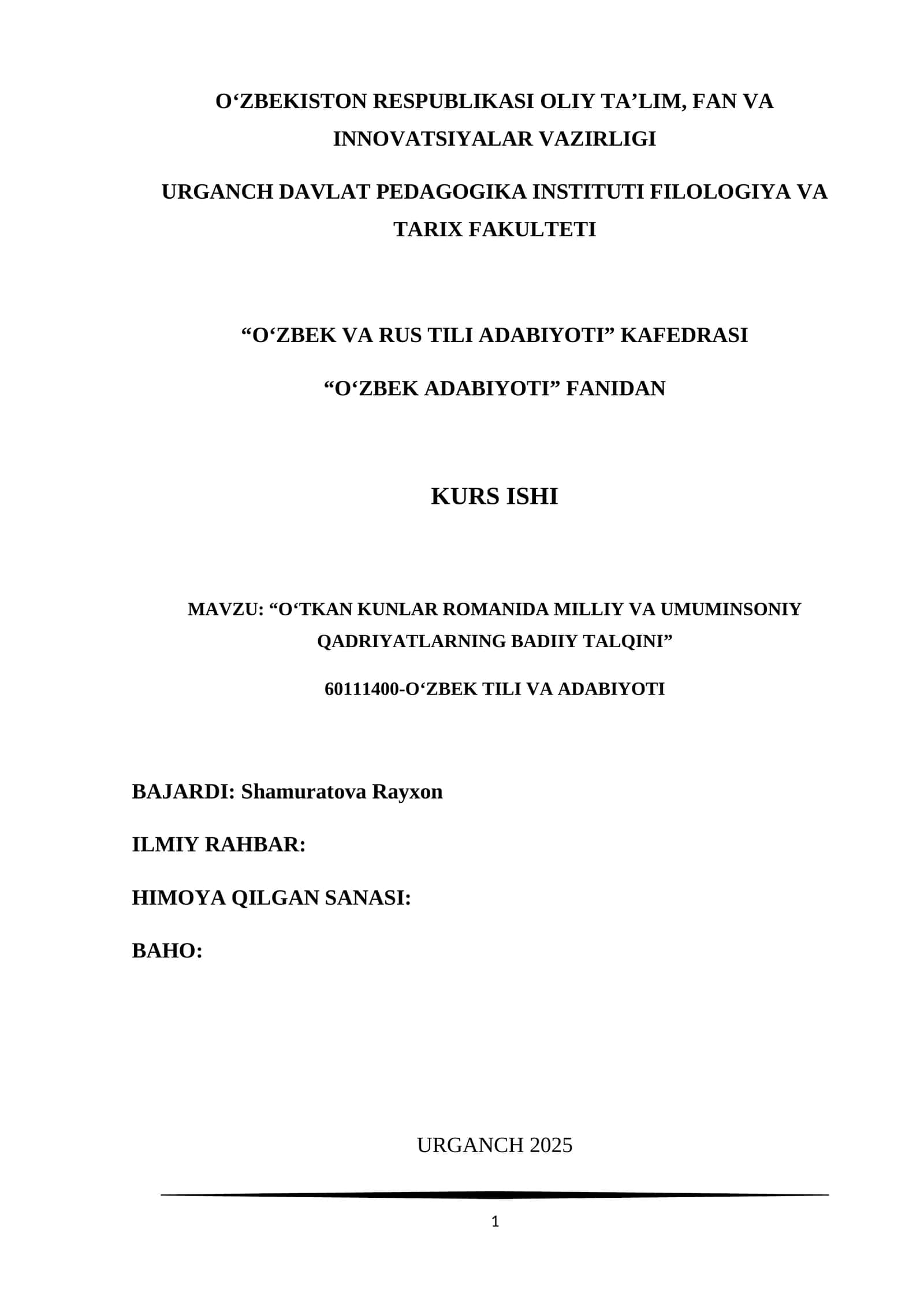 O‘ZBEKISTON RESPUBLIKASI OLIY TA’LIM, FAN VA INNOVATSIYALAR VAZIRLIGI

URGANCH DAVLAT PEDAGOGIKA INSTITUTI FILOLOGIYA VA TARIX FAKULTETI

“O‘ZBEK VA RUS TILI ADABIYOTI” KAFEDRASI

“O‘ZBEK ADABIYOTI” FANIDAN

KURS ISHI

MAVZU: “O‘TKAN KUNLAR ROMANIDA MILLIY VA UMUMINSONIY QADRIYATLARNING BADIIY TALQINI”

60111400-O‘ZBEK TILI VA ADABIYOTI

BAJARDI: Shamuratova Rayxon

ILMIY RAHBAR:

HIMOYA QILGAN SANASI:

BAHO:

URGANCH 2025

1